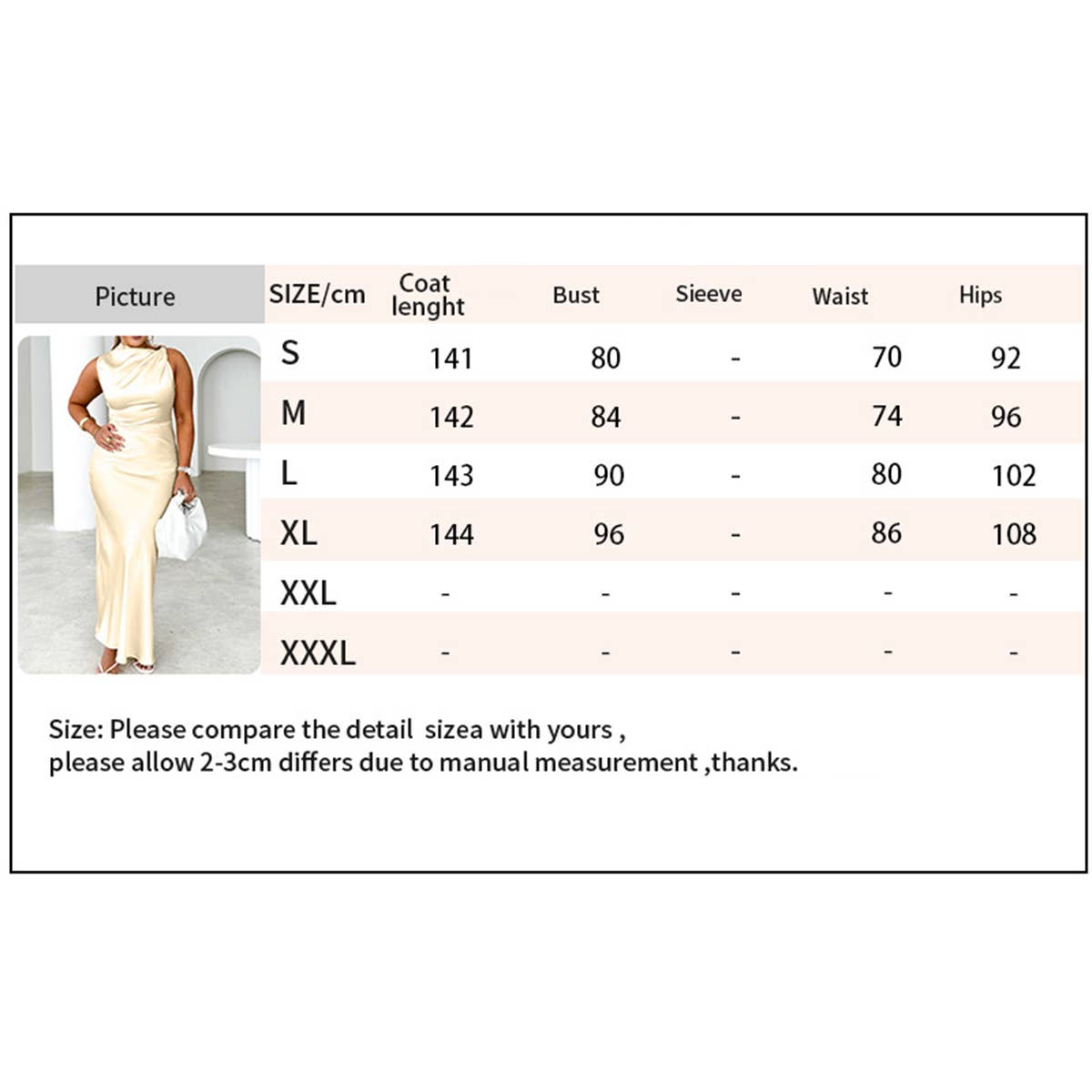 | Picture | SIZE/cm | Coat lenght | Bust | Sieeve | Waist | Hips |
|---|---|---|---|---|---|---|
| | S | 141 | 80 | - | 70 | 92 |
| | M | 142 | 84 | - | 74 | 96 |
| | L | 143 | 90 | - | 80 | 102 |
| | XL | 144 | 96 | - | 86 | 108 |
| | XXL | - | - | - | - | - |
| | XXXL | - | - | - | - | - |

Size: Please compare the detail sizea with yours , please allow 2-3cm differs due to manual measurement ,thanks.